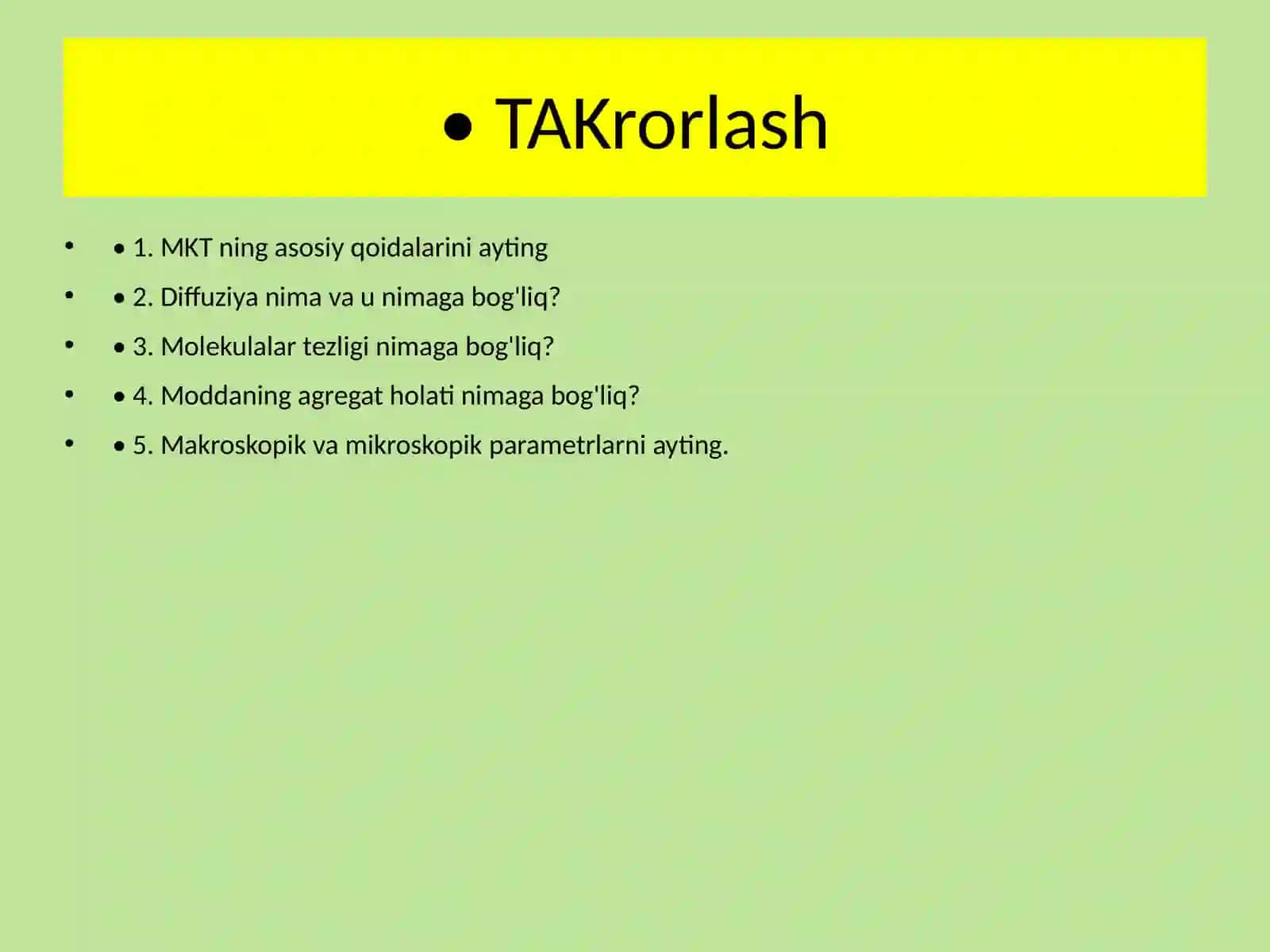 • TAKrorlash

• • 1. MKT ning asosiy qoidalarini ayting
• • 2. Diffuziya nima va u nimaga bog'liq?
• • 3. Molekulalar tezligi nimaga bog'liq?
• • 4. Moddaning agregat holati nimaga bog'liq?
• • 5. Makroskopik va mikroskopik parametrlarni ayting.